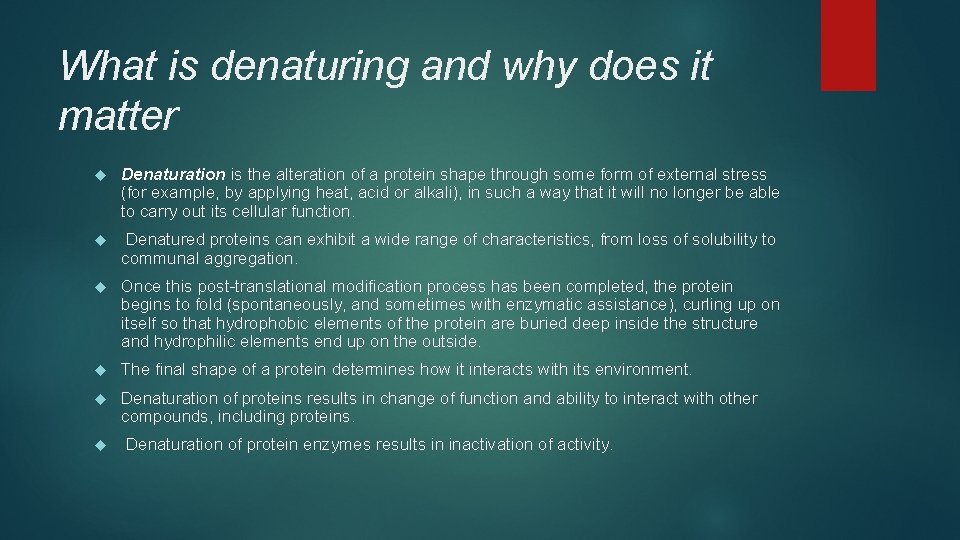 What is denaturing and why does it matter

Denaturation is the alteration of a protein shape through some form of external stress (for example, by applying heat, acid or alkali), in such a way that it will no longer be able to carry out its cellular function.

Denatured proteins can exhibit a wide range of characteristics, from loss of solubility to communal aggregation.

Once this post-translational modification process has been completed, the protein begins to fold (spontaneously, and sometimes with enzymatic assistance), curling up on itself so that hydrophobic elements of the protein are buried deep inside the structure and hydrophilic elements end up on the outside.

The final shape of a protein determines how it interacts with its environment.

Denaturation of proteins results in change of function and ability to interact with other compounds, including proteins.

Denaturation of protein enzymes results in inactivation of activity.